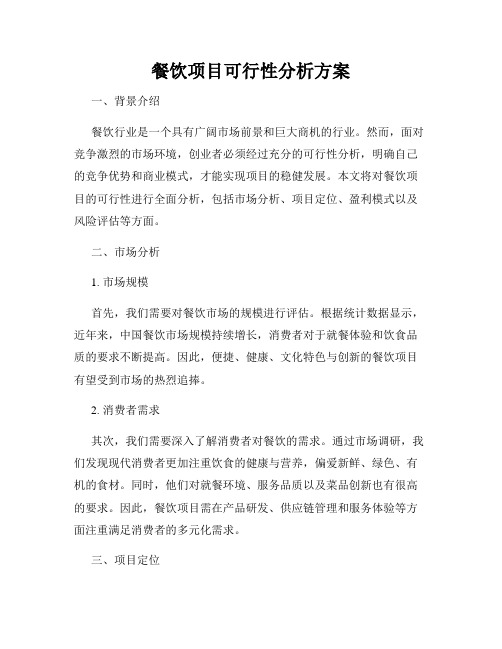 餐饮项目可行性分析方案

一、背景介绍

餐饮行业是一个具有广阔市场前景和巨大商机的行业。然而，面对竞争激烈的市场环境，创业者必须经过充分的可行性分析，明确自己的竞争优势和商业模式，才能实现项目的稳健发展。本文将对餐饮项目的可行性进行全面分析，包括市场分析、项目定位、盈利模式以及风险评估等方面。

二、市场分析

1. 市场规模

首先，我们需要对餐饮市场的规模进行评估。根据统计数据显示，近年来，中国餐饮市场规模持续增长，消费者对于就餐体验和饮食品质的要求不断提高。因此，便捷、健康、文化特色与创新的餐饮项目有望受到市场的热烈追捧。

2. 消费者需求

其次，我们需要深入了解消费者对餐饮的需求。通过市场调研，我们发现现代消费者更加注重饮食的健康与营养，偏爱新鲜、绿色、有机的食材。同时，他们对就餐环境、服务品质以及菜品创新也有很高的要求。因此，餐饮项目需在产品研发、供应链管理和服务体验等方面注重满足消费者的多元化需求。

三、项目定位